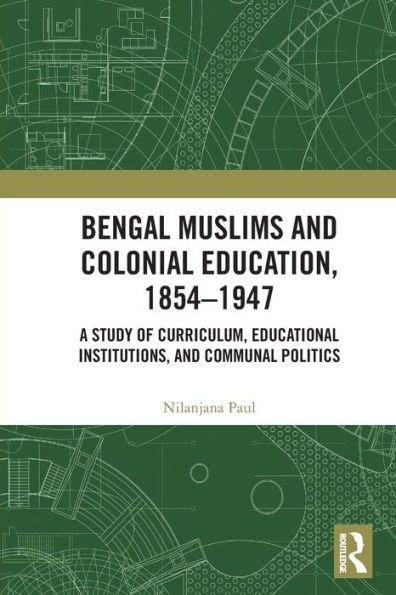 BENGAL MUSLIMS AND COLONIAL EDUCATION, 1854–1947

A STUDY OF CURRICULUM, EDUCATIONAL INSTITUTIONS, AND COMMUNAL POLITICS

Nilanjana Paul

ROUTLEDGE